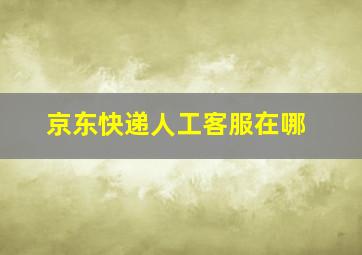 京东快递人工客服在哪